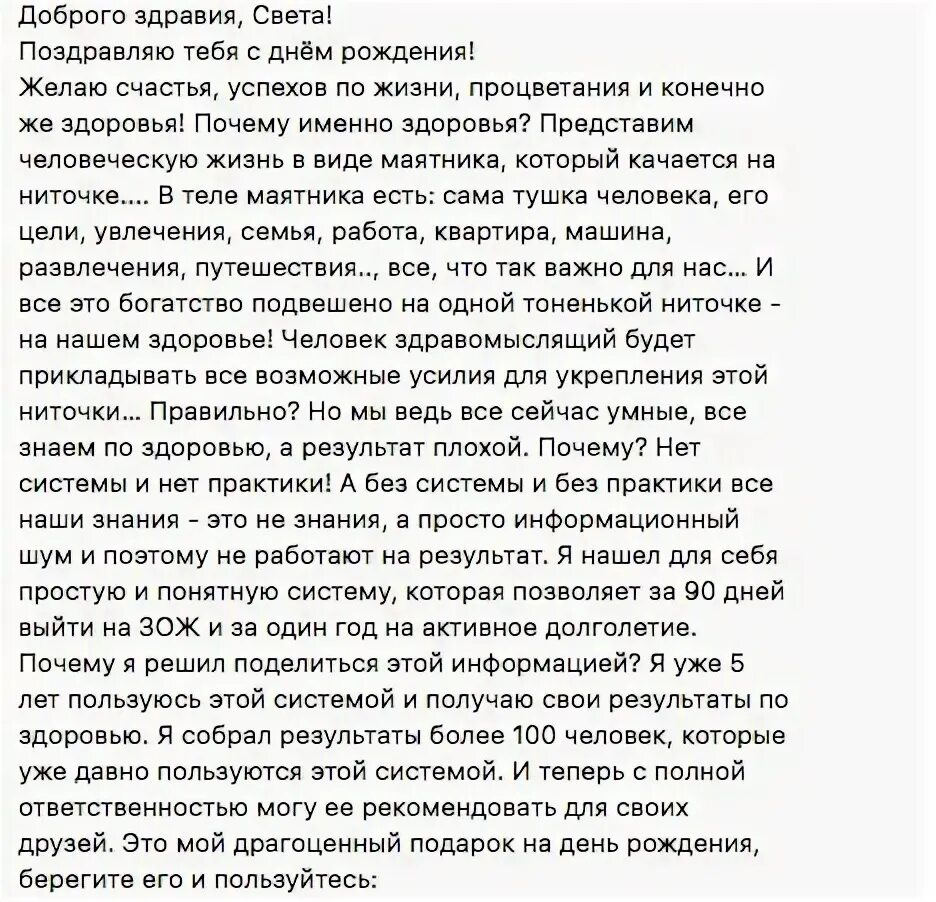 Доброго здравия, Света!
Поздравляю тебя с днём рождения!
Желаю счастья, успехов по жизни, процветания и конечно же здоровья! Почему именно здоровья? Представим человеческую жизнь в виде маятника, который качается на ниточке.... В теле маятника есть: сама тушка человека, его цели, увлечения, семья, работа, квартира, машина, развлечения, путешествия.., все, что так важно для нас... И все это богатство подвешено на одной тоненькой ниточке - на нашем здоровье! Человек здравомыслящий будет прикладывать все возможные усилия для укрепления этой ниточки... Правильно? Но мы ведь все сейчас умные, все знаем по здоровью, а результат плохой. Почему? Нет системы и нет практики! А без системы и без практики все наши знания - это не знания, а просто информационный шум и поэтому не работают на результат. Я нашел для себя простую и понятную систему, которая позволяет за 90 дней выйти на ЗОЖ и за один год на активное долголетие. Почему я решил поделиться этой информацией? Я уже 5 лет пользуюсь этой системой и получаю свои результаты по здоровью. Я собрал результаты более 100 человек, которые уже давно пользуются этой системой. И теперь с полной ответственностью могу ее рекомендовать для своих друзей. Это мой драгоценный подарок на день рождения, берегите его и пользуйтесь: